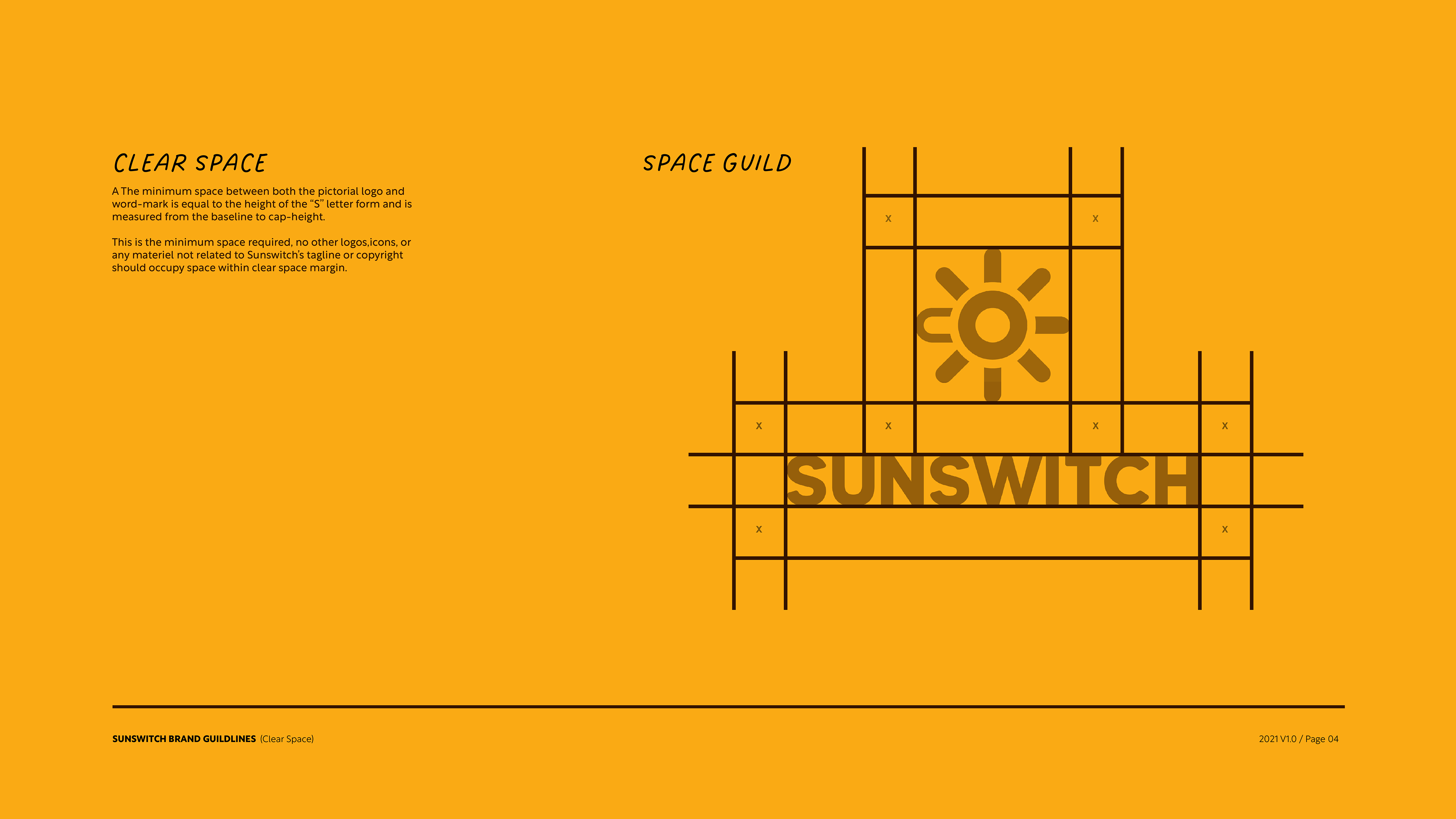 CLEAR SPACE

A The minimum space between both the pictorial logo and word-mark is equal to the height of the "S" letter form and is measured from the baseline to cap-height.

This is the minimum space required, no other logos,icons, or any materiel not related to Sunswitch's tagline or copyright should occupy space within clear space margin.

SPACE GUILD

x
x
x
x
x
x
SUNSWITCH
x
x

SUNSWITCH BRAND GUILDLINES (Clear Space)

2021 V1.0 / Page 04